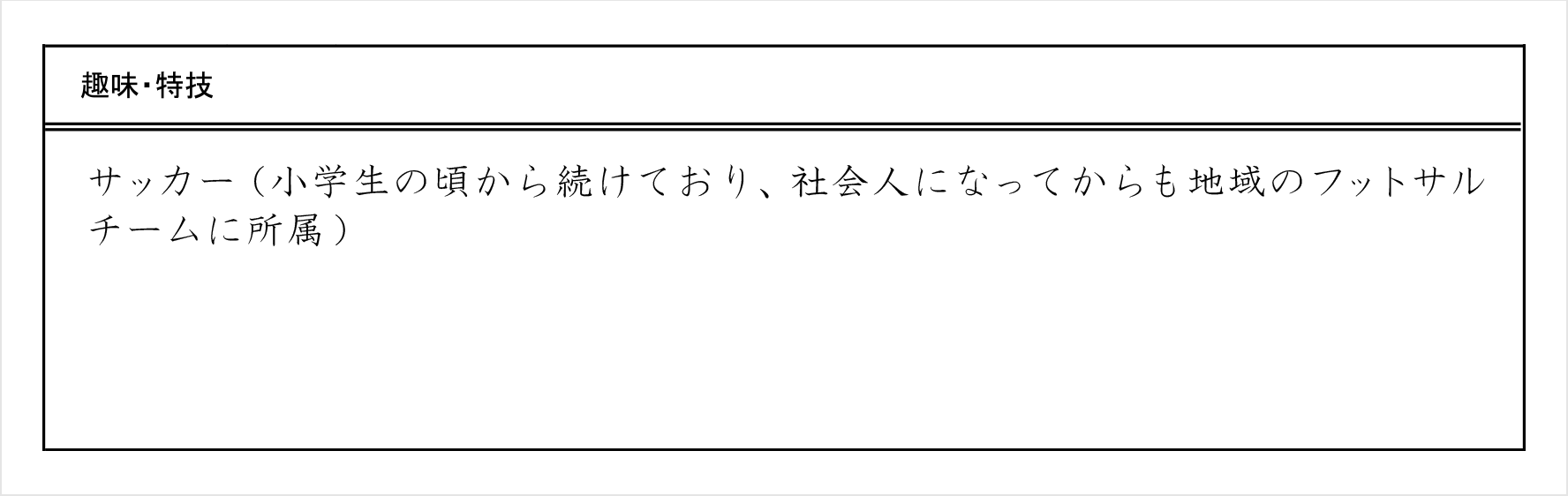 趣味･特技

サッカー（小学生の頃から続けており、社会人になってからも地域のフットサルチームに所属）